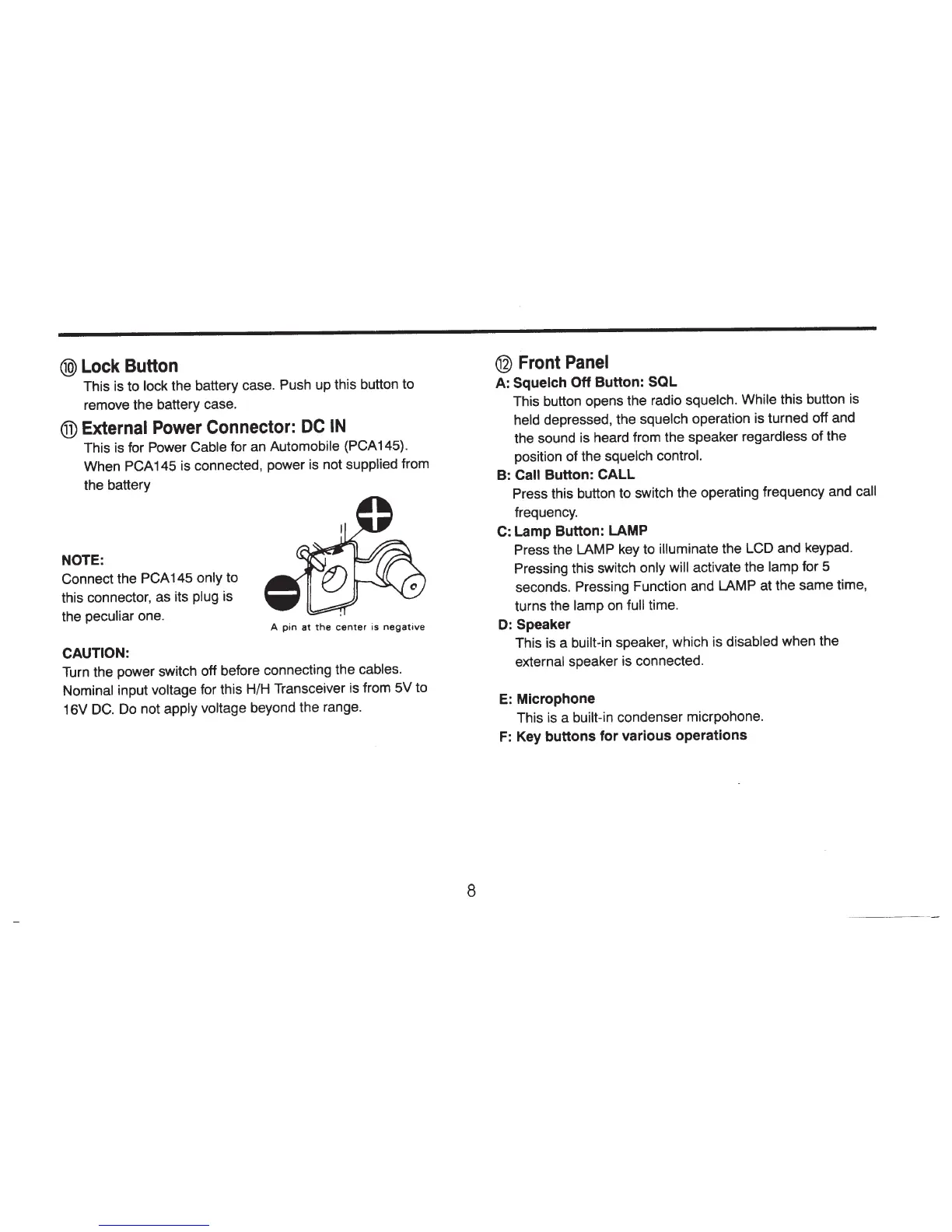 ⑩ Lock Button

This is to lock the battery case. Push up this button to remove the battery case.

⑪ External Power Connector: DC IN

This is for Power Cable for an Automobile (PCA145). When PCA145 is connected, power is not supplied from the battery

NOTE:
Connect the PCA145 only to this connector, as its plug is the peculiar one.

A pin at the center is negative

CAUTION:
Turn the power switch off before connecting the cables. Nominal input voltage for this H/H Transceiver is from 5V to 16V DC. Do not apply voltage beyond the range.

⑫ Front Panel

A: Squelch Off Button: SQL
This button opens the radio squelch. While this button is held depressed, the squelch operation is turned off and the sound is heard from the speaker regardless of the position of the squelch control.

B: Call Button: CALL
Press this button to switch the operating frequency and call frequency.

C: Lamp Button: LAMP
Press the LAMP key to illuminate the LCD and keypad. Pressing this switch only will activate the lamp for 5 seconds. Pressing Function and LAMP at the same time, turns the lamp on full time.

D: Speaker
This is a built-in speaker, which is disabled when the external speaker is connected.

E: Microphone
This is a built-in condenser micrpohone.

F: Key buttons for various operations

8